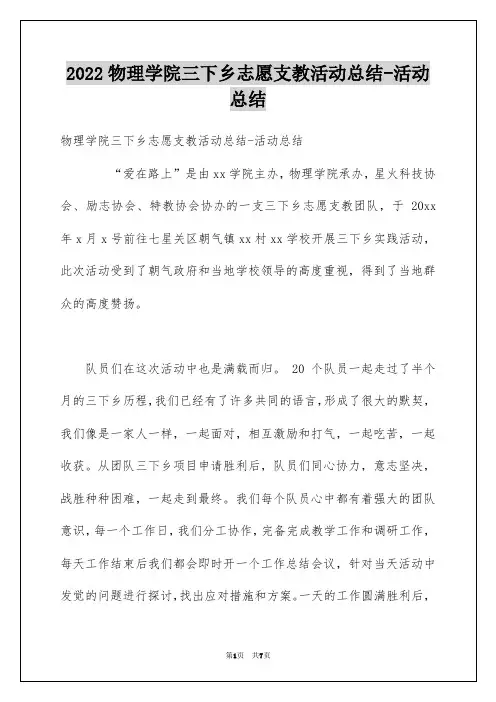 2022 物理学院三下乡志愿支教活动总结-活动总结

物理学院三下乡志愿支教活动总结-活动总结

“爱在路上”是由 xx 学院主办，物理学院承办，星火科技协会、励志协会、特教协会协办的一支三下乡志愿支教团队，于 20xx 年 x 月 x 号前往七星关区朝气镇 xx 村 xx 学校开展三下乡实践活动，此次活动受到了朝气政府和当地学校领导的高度重视，得到了当地群众的高度赞扬。

队员们在这次活动中也是满载而归。 20 个队员一起走过了半个月的三下乡历程,我们已经有了许多共同的语言,形成了很大的默契,我们像是一家人一样，一起面对，相互激励和打气，一起吃苦，一起收获。从团队三下乡项目申请胜利后，队员们同心协力，意志坚决，战胜种种困难，一起走到最终。我们每个队员心中都有着强大的团队意识，每一个工作日，我们分工协作，完备完成教学工作和调研工作，每天工作结束后我们都会即时开一个工作总结会议，针对当天活动中发觉的问题进行探讨，找出应对措施和方案。一天的工作圆满胜利后，

第1页 共7页